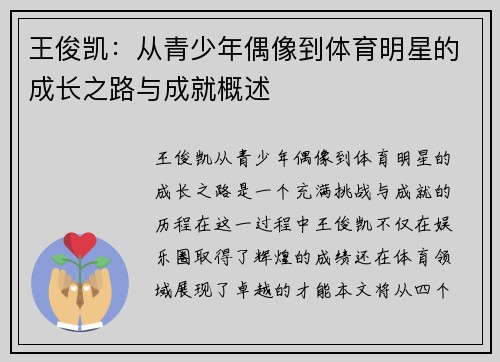 王俊凯：从青少年偶像到体育明星的成长之路与成就概述

王俊凯从青少年偶像到体育明星的成长之路是一个充满挑战与成就的历程在这一过程中王俊凯不仅在娱乐圈取得了辉煌的成绩还在体育领域展现了卓越的才能本文将从四个